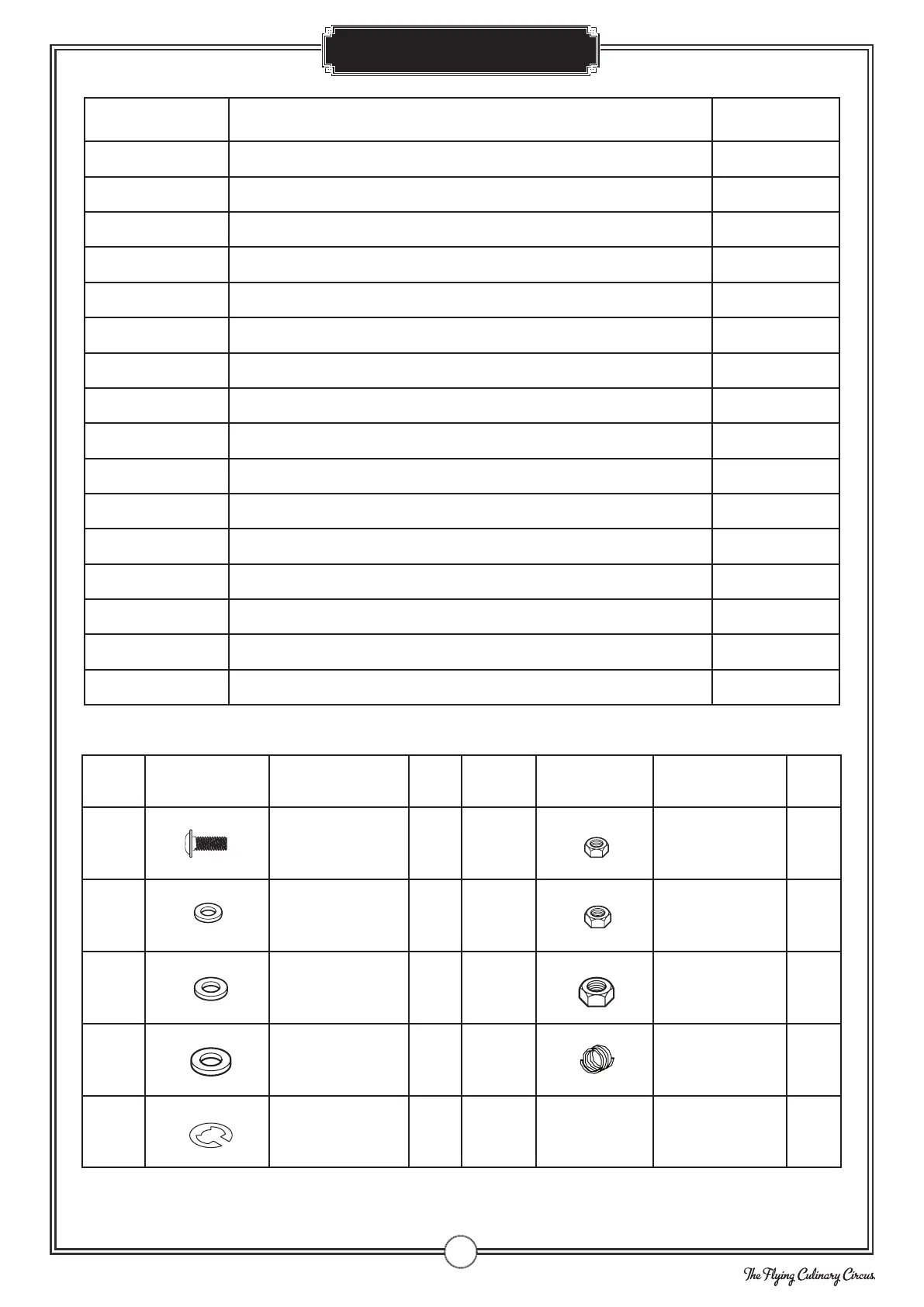 The Flying Culinary Circus.